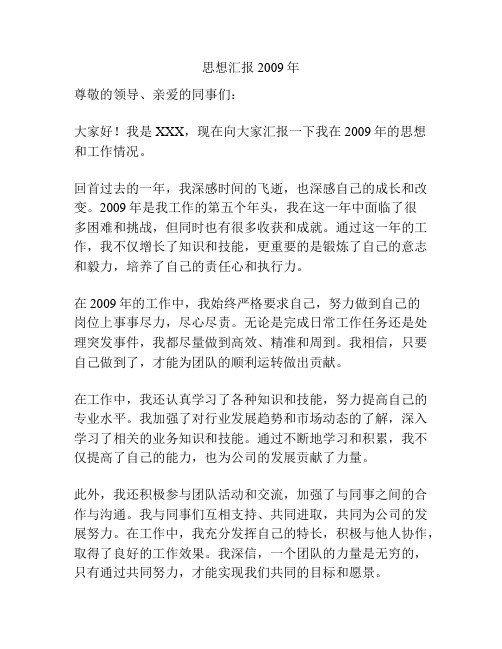 思想汇报 2009 年

尊敬的领导、亲爱的同事们：

大家好！我是 XXX，现在向大家汇报一下我在 2009 年的思想和工作情况。

回首过去的一年，我深感时间的飞逝，也深感自己的成长和改变。2009 年是我工作的第五个年头，我在这一年中面临了很多困难和挑战，但同时也有很多收获和成就。通过这一年的工作，我不仅增长了知识和技能，更重要的是锻炼了自己的意志和毅力，培养了自己的责任心和执行力。

在 2009 年的工作中，我始终严格要求自己，努力做到自己的岗位上事事尽力，尽心尽责。无论是完成日常工作任务还是处理突发事件，我都尽量做到高效、精准和周到。我相信，只要自己做到了，才能为团队的顺利运转做出贡献。

在工作中，我还认真学习了各种知识和技能，努力提高自己的专业水平。我加强了对行业发展趋势和市场动态的了解，深入学习了相关的业务知识和技能。通过不断地学习和积累，我不仅提高了自己的能力，也为公司的发展贡献了力量。

此外，我还积极参与团队活动和交流，加强了与同事之间的合作与沟通。我与同事们互相支持、共同进取，共同为公司的发展努力。在工作中，我充分发挥自己的特长，积极与他人协作，取得了良好的工作效果。我深信，一个团队的力量是无穷的，只有通过共同努力，才能实现我们共同的目标和愿景。